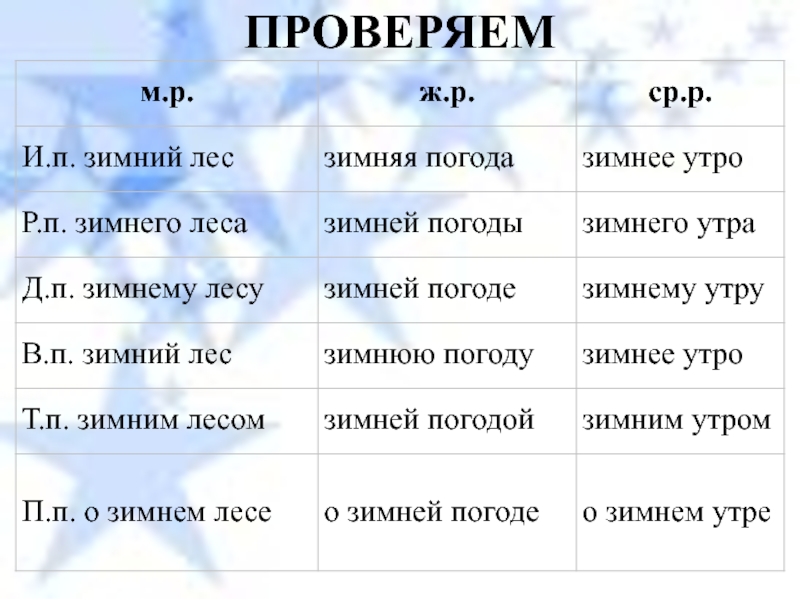 ПРОВЕРЯЕМ

| м.р. | ж.р. | ср.р. |
|---|---|---|
| И.п. зимний лес | зимняя погода | зимнее утро |
| Р.п. зимнего леса | зимней погоды | зимнего утра |
| Д.п. зимнему лесу | зимней погоде | зимнему утру |
| В.п. зимний лес | зимнюю погоду | зимнее утро |
| Т.п. зимним лесом | зимней погодой | зимним утром |
| П.п. о зимнем лесе | о зимней погоде | о зимнем утре |